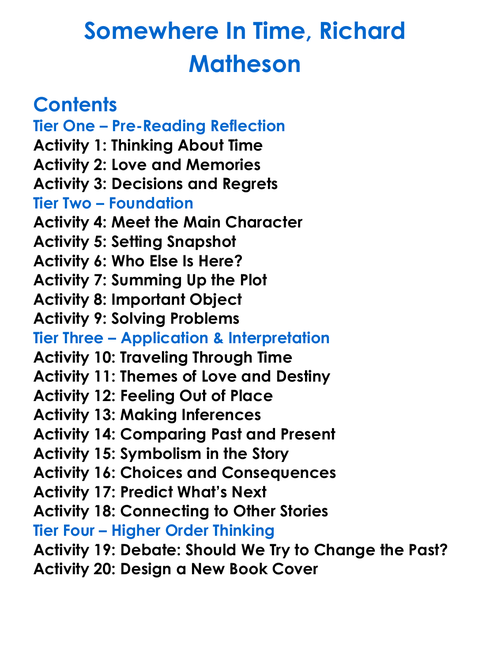 Somewhere In Time, Richard Matheson

Contents
Tier One – Pre-Reading Reflection
Activity 1: Thinking About Time
Activity 2: Love and Memories
Activity 3: Decisions and Regrets
Tier Two – Foundation
Activity 4: Meet the Main Character
Activity 5: Setting Snapshot
Activity 6: Who Else Is Here?
Activity 7: Summing Up the Plot
Activity 8: Important Object
Activity 9: Solving Problems
Tier Three – Application & Interpretation
Activity 10: Traveling Through Time
Activity 11: Themes of Love and Destiny
Activity 12: Feeling Out of Place
Activity 13: Making Inferences
Activity 14: Comparing Past and Present
Activity 15: Symbolism in the Story
Activity 16: Choices and Consequences
Activity 17: Predict What's Next
Activity 18: Connecting to Other Stories
Tier Four – Higher Order Thinking
Activity 19: Debate: Should We Try to Change the Past?
Activity 20: Design a New Book Cover